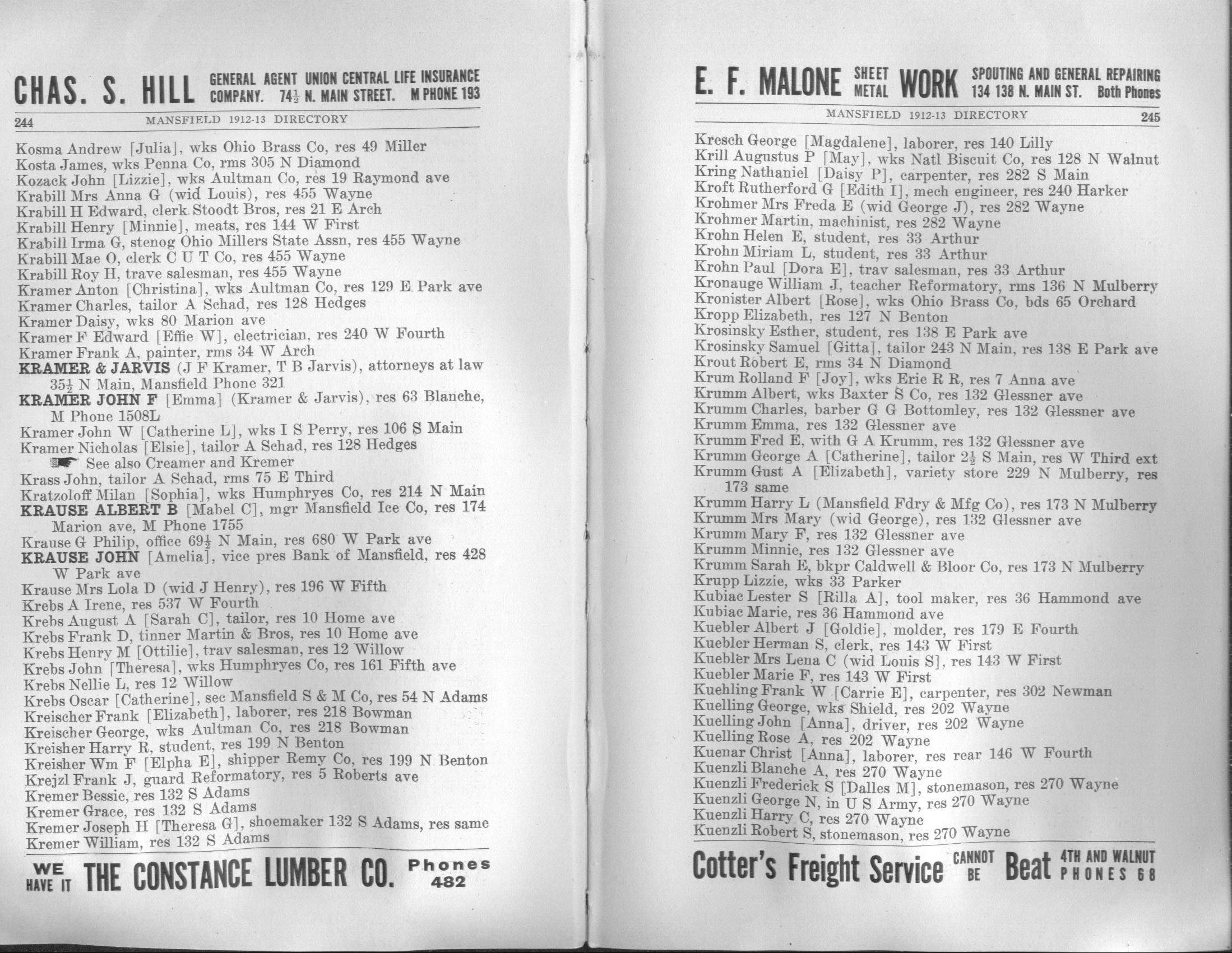 CHAS. S. HILL GENERAL AGENT UNION CENTRAL LIFE INSURANCE COMPANY. 74½ N. MAIN STREET. M PHONE 193

244 MANSFIELD 1912-13 DIRECTORY

Kosma Andrew [Julia], wks Ohio Brass Co, res 49 Miller
Kosta James, wks Penna Co, rms 305 N Diamond
Kozack John [Lizzie], wks Aultman Co, res 19 Raymond ave
Krabill Mrs Anna G (wid Louis), res 455 Wayne
Krabill H Edward, clerk Stoodt Bros, res 21 E Arch
Krabill Henry [Minnie], meats, res 144 W First
Krabill Irma G, stenog Ohio Millers State Assn, res 455 Wayne
Krabill Mae O, clerk C U T Co, res 455 Wayne
Krabill Roy H, trave salesman, res 455 Wayne
Kramer Anton [Christina], wks Aultman Co, res 129 E Park ave
Kramer Charles, tailor A Schad, res 128 Hedges
Kramer Daisy, wks 80 Marion ave
Kramer F Edward [Effie W], electrician, res 240 W Fourth
Kramer Frank A, painter, rms 34 W Arch
KRAMER & JARVIS (J F Kramer, T B Jarvis), attorneys at law 35½ N Main, Mansfield Phone 321
KRAMER JOHN F [Emma] (Kramer & Jarvis), res 63 Blanche, M Phone 1508L
Kramer John W [Catherine L], wks I S Perry, res 106 S Main
Kramer Nicholas [Elsie], tailor A Schad, res 128 Hedges
See also Creamer and Kremer
Krass John, tailor A Schad, rms 75 E Third
Kratzoloff Milan [Sophia], wks Humphryes Co, res 214 N Main
KRAUSE ALBERT B [Mabel C], mgr Mansfield Ice Co, res 174 Marion ave, M Phone 1755
Krause G Philip, office 69½ N Main, res 680 W Park ave
KRAUSE JOHN [Amelia], vice pres Bank of Mansfield, res 428 W Park ave
Krause Mrs Lola D (wid J Henry), res 196 W Fifth
Krebs A Irene, res 537 W Fourth
Krebs August A [Sarah C], tailor, res 10 Home ave
Krebs Frank D, tinner Martin & Bros, res 10 Home ave
Krebs Henry M [Ottilie], trav salesman, res 12 Willow
Krebs John [Theresa], wks Humphryes Co, res 161 Fifth ave
Krebs Nellie L, res 12 Willow
Krebs Oscar [Catherine], sec Mansfield S & M Co, res 54 N Adams
Kreischer Frank [Elizabeth], laborer, res 218 Bowman
Kreischer George, wks Aultman Co, res 218 Bowman
Kreisher Harry R, student, res 199 N Benton
Kreisher Wm F [Elpha E], shipper Remy Co, res 199 N Benton
Krejzl Frank J, guard Reformatory, res 5 Roberts ave
Kremer Bessie, res 132 S Adams
Kremer Grace, res 132 S Adams
Kremer Joseph H [Theresa G], shoemaker 132 S Adams, res same
Kremer William, res 132 S Adams

WE HAVE IT THE CONSTANCE LUMBER CO. Phones 482

E. F. MALONE SHEET METAL WORK SPOUTING AND GENERAL REPAIRING 134 138 N. MAIN ST. Both Phones

MANSFIELD 1912-13 DIRECTORY 245

Kresch George [Magdalene], laborer, res 140 Lilly
Krill Augustus P [May], wks Natl Biscuit Co, res 128 N Walnut
Kring Nathaniel [Daisy P], carpenter, res 282 S Main
Kroft Rutherford G [Edith I], mech engineer, res 240 Harker
Krohmer Mrs Freda E (wid George J), res 282 Wayne
Krohmer Martin, machinist, res 282 Wayne
Krohn Helen E, student, res 33 Arthur
Krohn Miriam L, student, res 33 Arthur
Krohn Paul [Dora E], trav salesman, res 33 Arthur
Kronauge William J, teacher Reformatory, rms 136 N Mulberry
Kronister Albert [Rose], wks Ohio Brass Co, bds 65 Orchard
Kropp Elizabeth, res 127 N Benton
Krosinsky Esther, student, res 138 E Park ave
Krosinsky Samuel [Gitta], tailor 243 N Main, res 138 E Park ave
Krout Robert E, rms 34 N Diamond
Krum Rolland F [Joy], wks Erie R R, res 7 Anna ave
Krumm Albert, wks Baxter S Co, res 132 Glessner ave
Krumm Charles, barber G G Bottomley, res 132 Glessner ave
Krumm Emma, res 132 Glessner ave
Krumm Fred E, with G A Krumm, res 132 Glessner ave
Krumm George A [Catherine], tailor 2½ S Main, res W Third ext
Krumm Gust A [Elizabeth], variety store 229 N Mulberry, res 173 same
Krumm Harry L (Mansfield Fdry & Mfg Co), res 173 N Mulberry
Krumm Mrs Mary (wid George), res 132 Glessner ave
Krumm Mary F, res 132 Glessner ave
Krumm Minnie, res 132 Glessner ave
Krumm Sarah E, bkpr Caldwell & Bloor Co, res 173 N Mulberry
Krupp Lizzie, wks 33 Parker
Kubiac Lester S [Rilla A], tool maker, res 36 Hammond ave
Kubiac Marie, res 36 Hammond ave
Kuebler Albert J [Goldie], molder, res 179 E Fourth
Kuebler Herman S, clerk, res 143 W First
Kuebler Mrs Lena C (wid Louis S], res 143 W First
Kuebler Marie F, res 143 W First
Kuehling Frank W [Carrie E], carpenter, res 302 Newman
Kuelling George, wks Shield, res 202 Wayne
Kuelling John [Anna], driver, res 202 Wayne
Kuelling Rose A, res 202 Wayne
Kuenar Christ [Anna], laborer, res rear 146 W Fourth
Kuenzli Blanche A, res 270 Wayne
Kuenzli Frederick S [Dalles M], stonemason, res 270 Wayne
Kuenzli George N, in U S Army, res 270 Wayne
Kuenzli Harry C, res 270 Wayne
Kuenzli Robert S, stonemason, res 270 Wayne

Cotter's Freight Service CANNOT BE Beat 4TH AND WALNUT PHONES 68